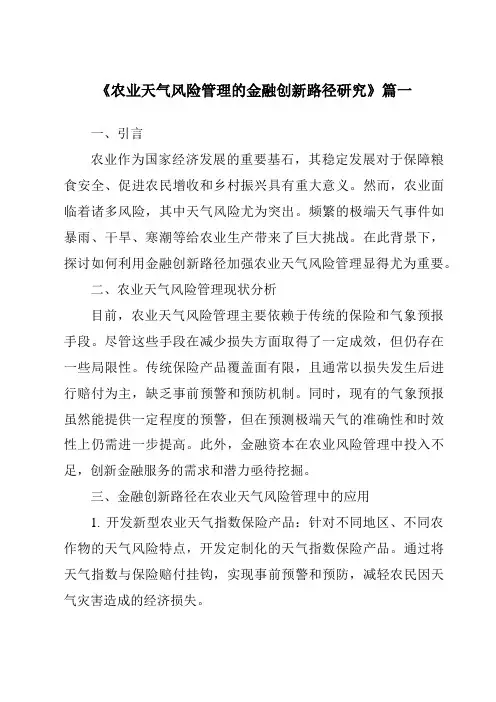 《农业天气风险管理的金融创新路径研究》篇一

一、引言

农业作为国家经济发展的重要基石，其稳定发展对于保障粮食安全、促进农民增收和乡村振兴具有重大意义。然而，农业面临着诸多风险，其中天气风险尤为突出。频繁的极端天气事件如暴雨、干旱、寒潮等给农业生产带来了巨大挑战。在此背景下，探讨如何利用金融创新路径加强农业天气风险管理显得尤为重要。

二、农业天气风险管理现状分析

目前，农业天气风险管理主要依赖于传统的保险和气象预报手段。尽管这些手段在减少损失方面取得了一定成效，但仍存在一些局限性。传统保险产品覆盖面有限，且通常以损失发生后进行赔付为主，缺乏事前预警和预防机制。同时，现有的气象预报虽然能提供一定程度的预警，但在预测极端天气的准确性和时效性上仍需进一步提高。此外，金融资本在农业风险管理中投入不足，创新金融服务的需求和潜力亟待挖掘。

三、金融创新路径在农业天气风险管理中的应用

1. 开发新型农业天气指数保险产品：针对不同地区、不同农作物的天气风险特点，开发定制化的天气指数保险产品。通过将天气指数与保险赔付挂钩，实现事前预警和预防，减轻农民因天气灾害造成的经济损失。